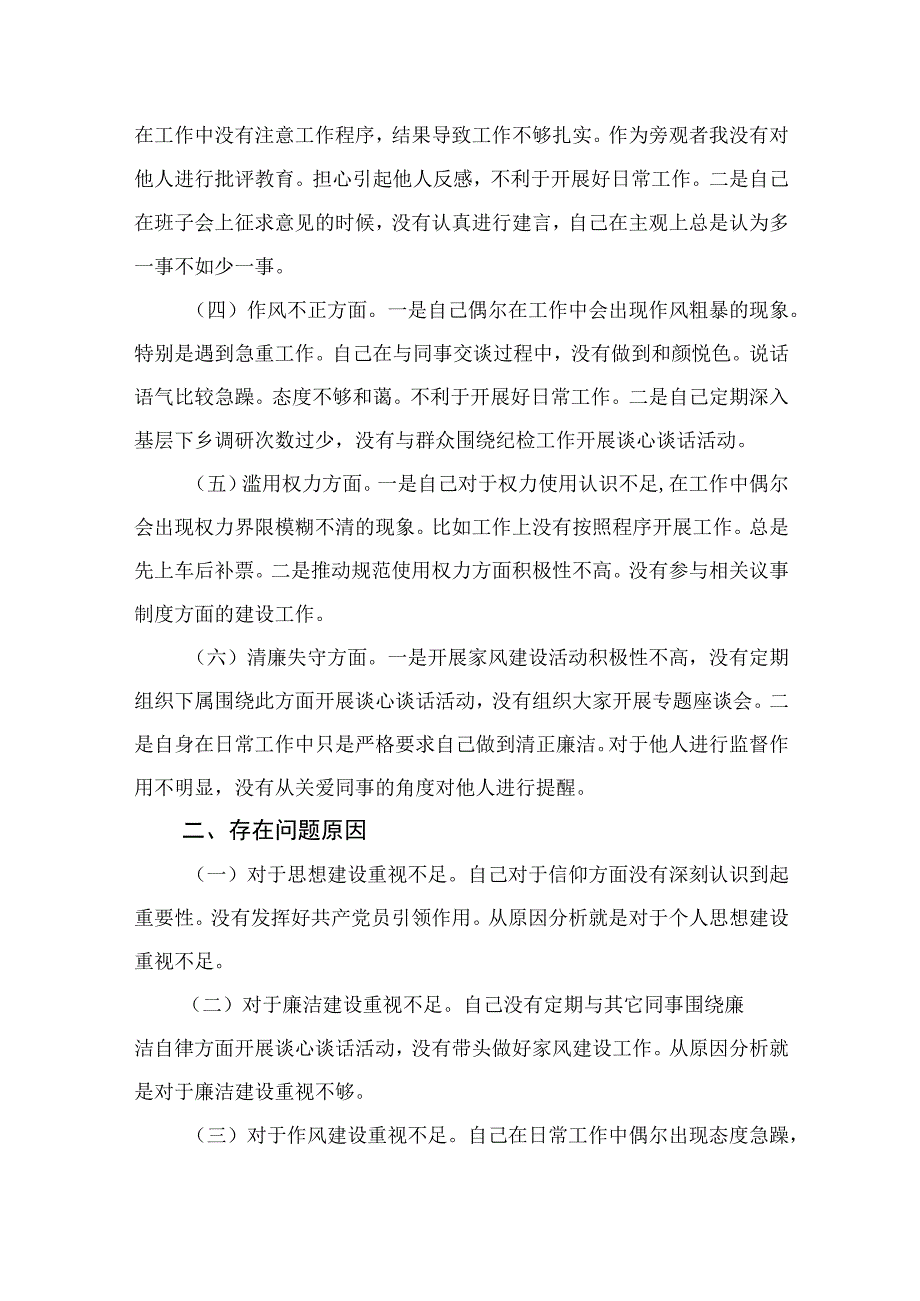 在工作中没有注意工作程序，结果导致工作不够扎实。作为旁观者我没有对他人进行批评教育。担心引起他人反感，不利于开展好日常工作。二是自己在班子会上征求意见的时候，没有认真进行建言，自己在主观上总是认为多一事不如少一事。

（四）作风不正方面。一是自己偶尔在工作中会出现作风粗暴的现象。特别是遇到急重工作。自己在与同事交谈过程中，没有做到和颜悦色。说话语气比较急躁。态度不够和蔼。不利于开展好日常工作。二是自己定期深入基层下乡调研次数过少，没有与群众围绕纪检工作开展谈心谈话活动。

（五）滥用权力方面。一是自己对于权力使用认识不足，在工作中偶尔会出现权力界限模糊不清的现象。比如工作上没有按照程序开展工作。总是先上车后补票。二是推动规范使用权力方面积极性不高。没有参与相关议事制度方面的建设工作。

（六）清廉失守方面。一是开展家风建设活动积极性不高，没有定期组织下属围绕此方面开展谈心谈话活动，没有组织大家开展专题座谈会。二是自身在日常工作中只是严格要求自己做到清正廉洁。对于他人进行监督作用不明显，没有从关爱同事的角度对他人进行提醒。

二、存在问题原因

（一）对于思想建设重视不足。自己对于信仰方面没有深刻认识到起重要性。没有发挥好共产党员引领作用。从原因分析就是对于个人思想建设重视不足。

（二）对于廉洁建设重视不足。自己没有定期与其它同事围绕廉洁自律方面开展谈心谈话活动，没有带头做好家风建设工作。从原因分析就是对于廉洁建设重视不够。

（三）对于作风建设重视不足。自己在日常工作中偶尔出现态度急躁，